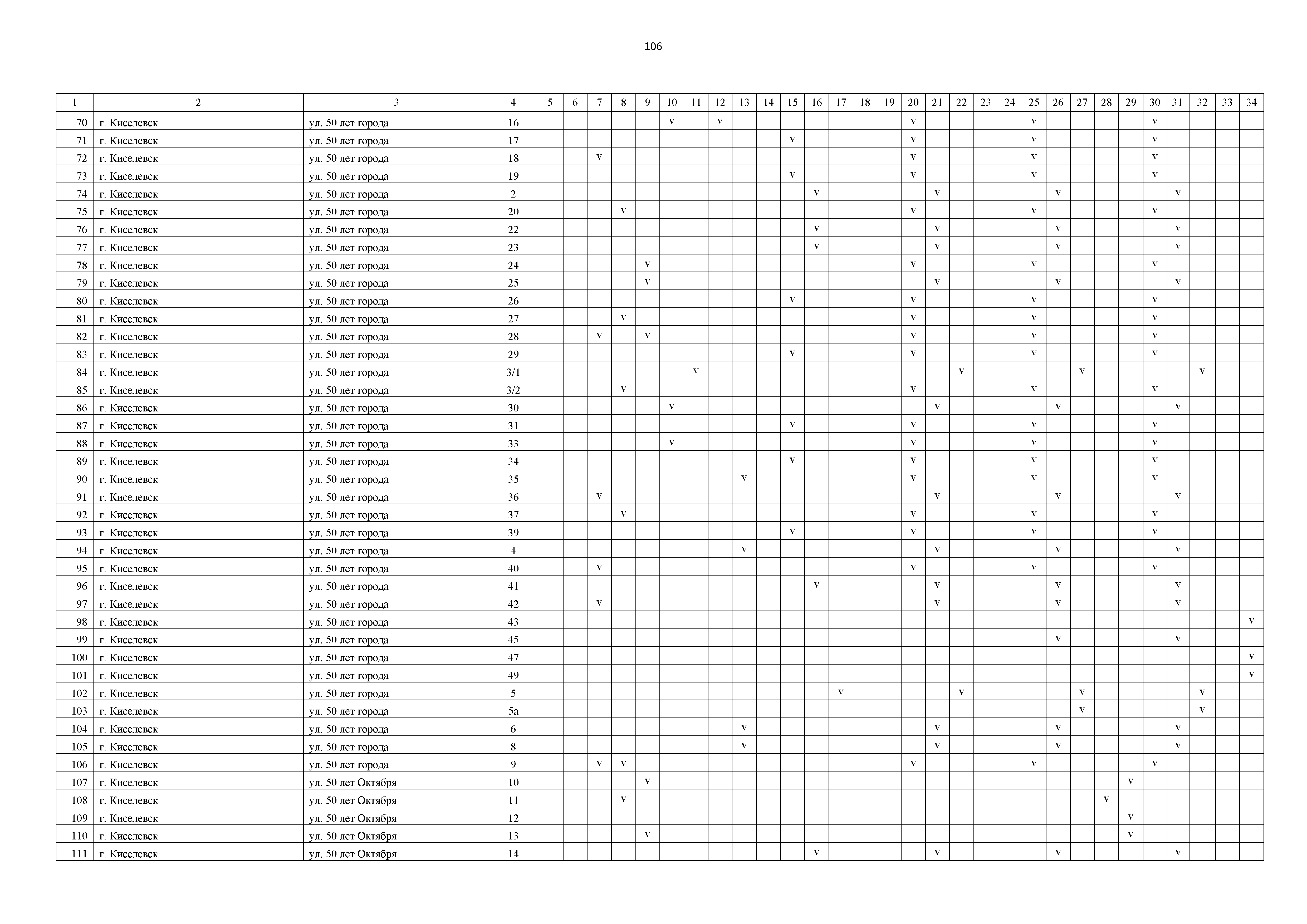 106

| 1 | 2 | 3 | 4 | 5 | 6 | 7 | 8 | 9 | 10 | 11 | 12 | 13 | 14 | 15 | 16 | 17 | 18 | 19 | 20 | 21 | 22 | 23 | 24 | 25 | 26 | 27 | 28 | 29 | 30 | 31 | 32 | 33 | 34 |
|---|---|---|---|---|---|---|---|---|---|---|---|---|---|---|---|---|---|---|---|---|---|---|---|---|---|---|---|---|---|---|---|---|---|
| 70 | г. Киселевск | ул. 50 лет города | 16 | | | | | | v | | v | | | | | | | | v | | | | | v | | | | | v | | | | |
| 71 | г. Киселевск | ул. 50 лет города | 17 | | | | | | | | | | | v | | | | | v | | | | | v | | | | | v | | | | |
| 72 | г. Киселевск | ул. 50 лет города | 18 | | | v | | | | | | | | | | | | | v | | | | | v | | | | | v | | | | |
| 73 | г. Киселевск | ул. 50 лет города | 19 | | | | | | | | | | | v | | | | | v | | | | | v | | | | | v | | | | |
| 74 | г. Киселевск | ул. 50 лет города | 2 | | | | | | | | | | | | v | | | | | v | | | | | v | | | | | v | | | |
| 75 | г. Киселевск | ул. 50 лет города | 20 | | | | v | | | | | | | | | | | | v | | | | | v | | | | | v | | | | |
| 76 | г. Киселевск | ул. 50 лет города | 22 | | | | | | | | | | | | v | | | | | v | | | | | v | | | | | v | | | |
| 77 | г. Киселевск | ул. 50 лет города | 23 | | | | | | | | | | | | v | | | | | v | | | | | v | | | | | v | | | |
| 78 | г. Киселевск | ул. 50 лет города | 24 | | | | | v | | | | | | | | | | | v | | | | | v | | | | | v | | | | |
| 79 | г. Киселевск | ул. 50 лет города | 25 | | | | | v | | | | | | | | | | | | v | | | | | v | | | | | v | | | |
| 80 | г. Киселевск | ул. 50 лет города | 26 | | | | | | | | | | | v | | | | | v | | | | | v | | | | | v | | | | |
| 81 | г. Киселевск | ул. 50 лет города | 27 | | | | v | | | | | | | | | | | | v | | | | | v | | | | | v | | | | |
| 82 | г. Киселевск | ул. 50 лет города | 28 | | | v | | v | | | | | | | | | | | v | | | | | v | | | | | v | | | | |
| 83 | г. Киселевск | ул. 50 лет города | 29 | | | | | | | | | | | v | | | | | v | | | | | v | | | | | v | | | | |
| 84 | г. Киселевск | ул. 50 лет города | 3/1 | | | | | | | v | | | | | | | | | | | v | | | | | v | | | | | v | | |
| 85 | г. Киселевск | ул. 50 лет города | 3/2 | | | | v | | | | | | | | | | | | v | | | | | v | | | | | v | | | | |
| 86 | г. Киселевск | ул. 50 лет города | 30 | | | | | | v | | | | | | | | | | | v | | | | | v | | | | | v | | | |
| 87 | г. Киселевск | ул. 50 лет города | 31 | | | | | | | | | | | v | | | | | v | | | | | v | | | | | v | | | | |
| 88 | г. Киселевск | ул. 50 лет города | 33 | | | | | | v | | | | | | | | | | v | | | | | v | | | | | v | | | | |
| 89 | г. Киселевск | ул. 50 лет города | 34 | | | | | | | | | | | v | | | | | v | | | | | v | | | | | v | | | | |
| 90 | г. Киселевск | ул. 50 лет города | 35 | | | | | | | | | v | | | | | | | v | | | | | v | | | | | v | | | | |
| 91 | г. Киселевск | ул. 50 лет города | 36 | | | v | | | | | | | | | | | | | | v | | | | | v | | | | | v | | | |
| 92 | г. Киселевск | ул. 50 лет города | 37 | | | | v | | | | | | | | | | | | v | | | | | v | | | | | v | | | | |
| 93 | г. Киселевск | ул. 50 лет города | 39 | | | | | | | | | | | v | | | | | v | | | | | v | | | | | v | | | | |
| 94 | г. Киселевск | ул. 50 лет города | 4 | | | | | | | | | v | | | | | | | | v | | | | | v | | | | | v | | | |
| 95 | г. Киселевск | ул. 50 лет города | 40 | | | v | | | | | | | | | | | | | v | | | | | v | | | | | v | | | | |
| 96 | г. Киселевск | ул. 50 лет города | 41 | | | | | | | | | | | | v | | | | | v | | | | | v | | | | | v | | | |
| 97 | г. Киселевск | ул. 50 лет города | 42 | | | v | | | | | | | | | | | | | | v | | | | | v | | | | | v | | | |
| 98 | г. Киселевск | ул. 50 лет города | 43 | | | | | | | | | | | | | | | | | | | | | | | | | | | | | | v |
| 99 | г. Киселевск | ул. 50 лет города | 45 | | | | | | | | | | | | | | | | | | | | | | v | | | | | v | | | |
| 100 | г. Киселевск | ул. 50 лет города | 47 | | | | | | | | | | | | | | | | | | | | | | | | | | | | | | v |
| 101 | г. Киселевск | ул. 50 лет города | 49 | | | | | | | | | | | | | | | | | | | | | | | | | | | | | | v |
| 102 | г. Киселевск | ул. 50 лет города | 5 | | | | | | | | | | | | | v | | | | | v | | | | | v | | | | | v | | |
| 103 | г. Киселевск | ул. 50 лет города | 5а | | | | | | | | | | | | | | | | | | | | | | | v | | | | | v | | |
| 104 | г. Киселевск | ул. 50 лет города | 6 | | | | | | | | | v | | | | | | | | v | | | | | v | | | | | v | | | |
| 105 | г. Киселевск | ул. 50 лет города | 8 | | | | | | | | | v | | | | | | | | v | | | | | v | | | | | v | | | |
| 106 | г. Киселевск | ул. 50 лет города | 9 | | | v | v | | | | | | | | | | | | v | | | | | v | | | | | v | | | | |
| 107 | г. Киселевск | ул. 50 лет Октября | 10 | | | | | v | | | | | | | | | | | | | | | | | | | | v | | | | | |
| 108 | г. Киселевск | ул. 50 лет Октября | 11 | | | | v | | | | | | | | | | | | | | | | | | | | v | | | | | | |
| 109 | г. Киселевск | ул. 50 лет Октября | 12 | | | | | | | | | | | | | | | | | | | | | | | | | v | | | | | |
| 110 | г. Киселевск | ул. 50 лет Октября | 13 | | | | | v | | | | | | | | | | | | | | | | | | | | v | | | | | |
| 111 | г. Киселевск | ул. 50 лет Октября | 14 | | | | | | | | | | | | v | | | | | v | | | | | v | | | | | v | | | |